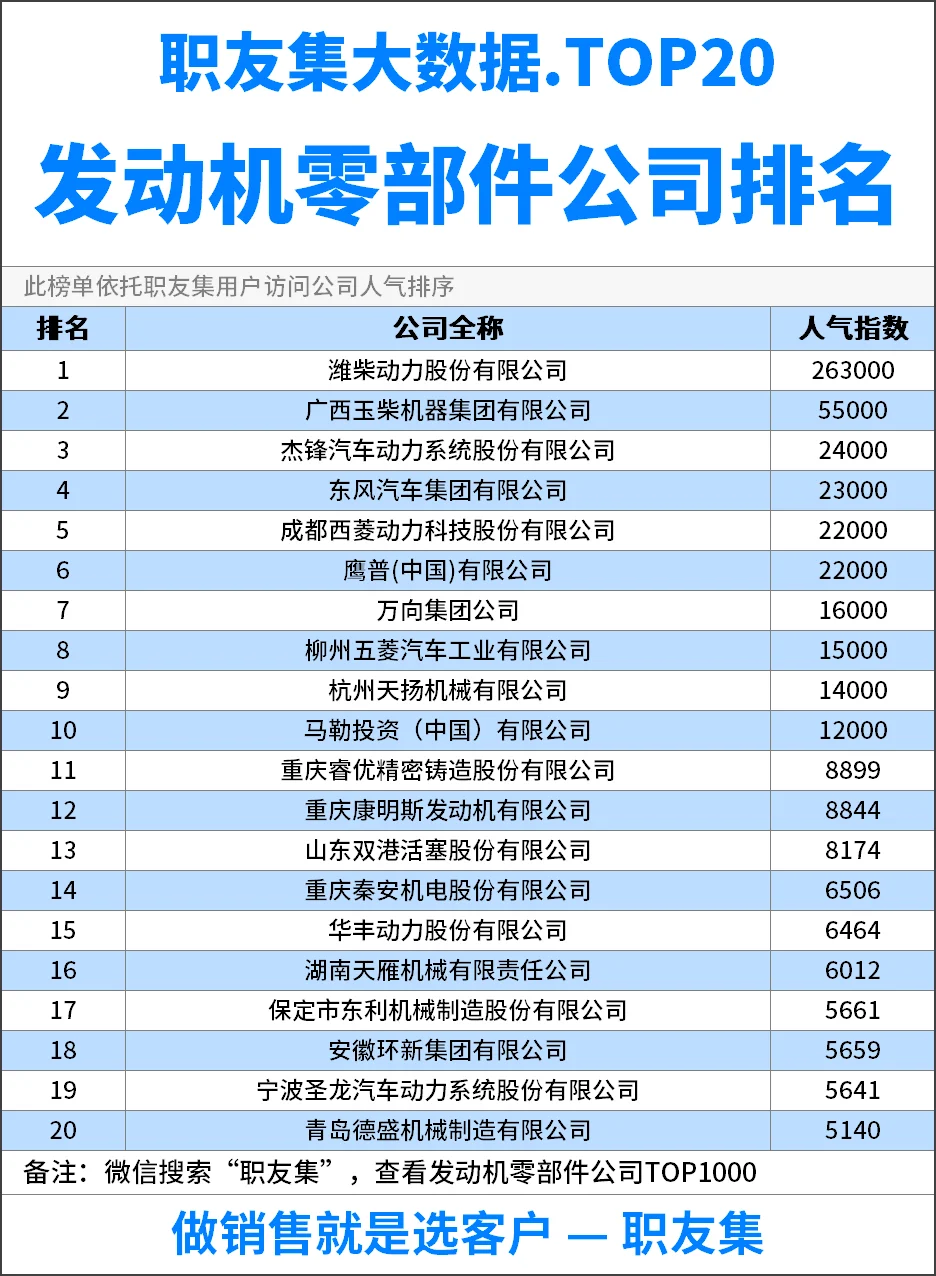 职友集大数据.TOP20

发动机零部件公司排名

此榜单依托职友集用户访问公司人气排序

| 排名 | 公司全称 | 人气指数 |
|---|---|---|
| 1 | 潍柴动力股份有限公司 | 263000 |
| 2 | 广西玉柴机器集团有限公司 | 55000 |
| 3 | 杰锋汽车动力系统股份有限公司 | 24000 |
| 4 | 东风汽车集团有限公司 | 23000 |
| 5 | 成都西菱动力科技股份有限公司 | 22000 |
| 6 | 鹰普(中国)有限公司 | 22000 |
| 7 | 万向集团公司 | 16000 |
| 8 | 柳州五菱汽车工业有限公司 | 15000 |
| 9 | 杭州天扬机械有限公司 | 14000 |
| 10 | 马勒投资（中国）有限公司 | 12000 |
| 11 | 重庆睿优精密铸造股份有限公司 | 8899 |
| 12 | 重庆康明斯发动机有限公司 | 8844 |
| 13 | 山东双港活塞股份有限公司 | 8174 |
| 14 | 重庆秦安机电股份有限公司 | 6506 |
| 15 | 华丰动力股份有限公司 | 6464 |
| 16 | 湖南天雁机械有限责任公司 | 6012 |
| 17 | 保定市东利机械制造股份有限公司 | 5661 |
| 18 | 安徽环新集团有限公司 | 5659 |
| 19 | 宁波圣龙汽车动力系统股份有限公司 | 5641 |
| 20 | 青岛德盛机械制造有限公司 | 5140 |

备注：微信搜索“职友集”，查看发动机零部件公司TOP1000

做销售就是选客户 — 职友集